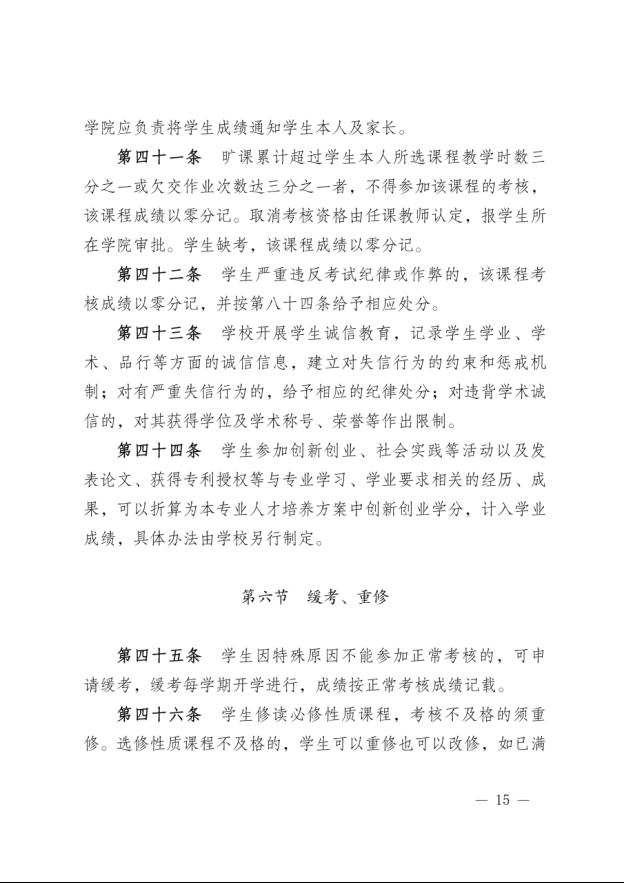 学院应负责将学生成绩通知学生本人及家长。

第四十一条　旷课累计超过学生本人所选课程教学时数三分之一或欠交作业次数达三分之一者，不得参加该课程的考核，该课程成绩以零分记。取消考核资格由任课教师认定，报学生所在学院审批。学生缺考，该课程成绩以零分记。

第四十二条　学生严重违反考试纪律或作弊的，该课程考核成绩以零分记，并按第八十四条给予相应处分。

第四十三条　学校开展学生诚信教育，记录学生学业、学术、品行等方面的诚信信息，建立对失信行为的约束和惩戒机制；对有严重失信行为的，给予相应的纪律处分；对违背学术诚信的，对其获得学位及学术称号、荣誉等作出限制。

第四十四条　学生参加创新创业、社会实践等活动以及发表论文、获得专利授权等与专业学习、学业要求相关的经历、成果，可以折算为本专业人才培养方案中创新创业学分，计入学业成绩，具体办法由学校另行制定。

第六节　缓考、重修

第四十五条　学生因特殊原因不能参加正常考核的，可申请缓考，缓考每学期开学进行，成绩按正常考核成绩记载。

第四十六条　学生修读必修性质课程，考核不及格的须重修。选修性质课程不及格的，学生可以重修也可以改修，如已满

— 15 —